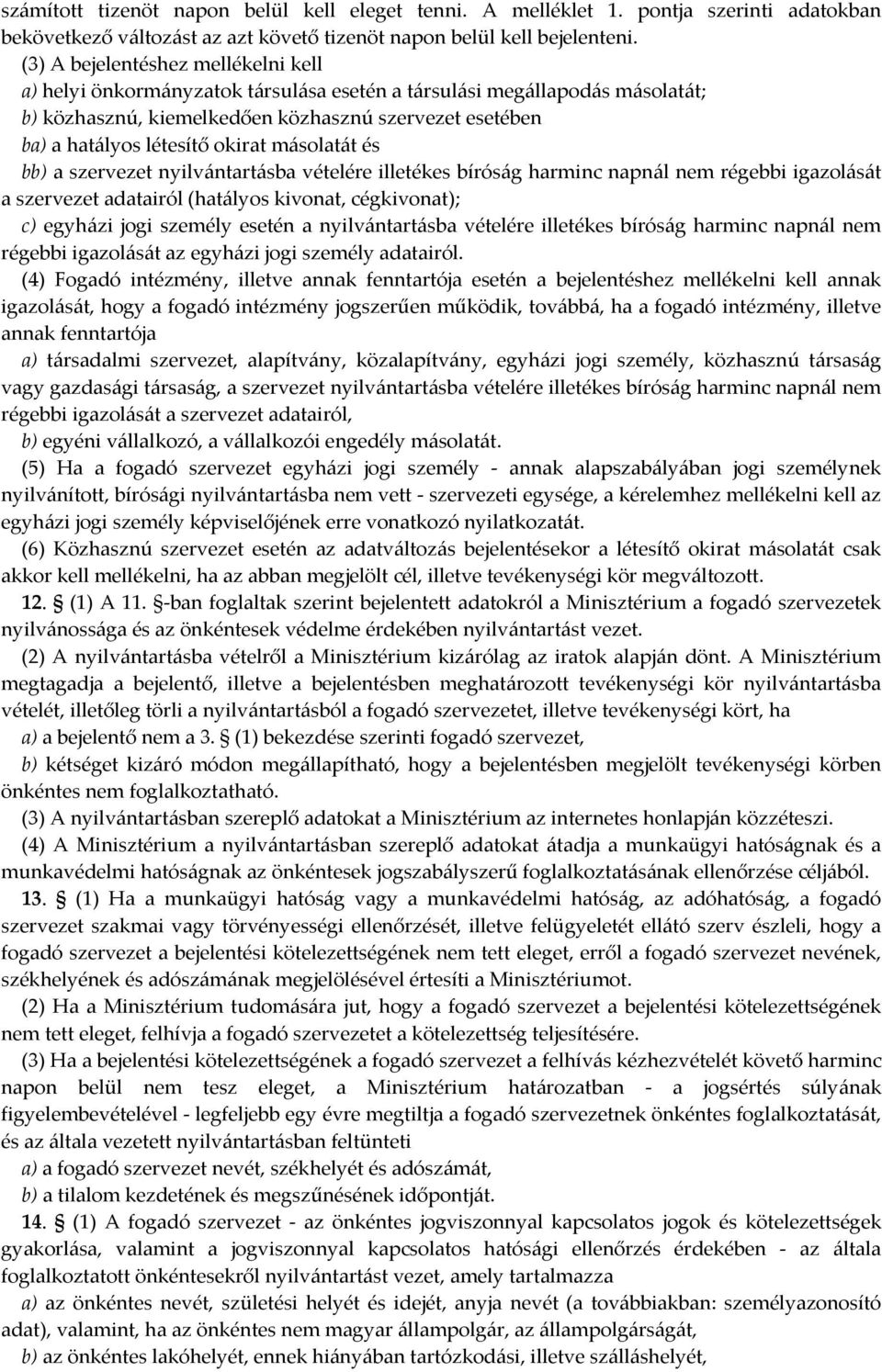 számított tizenöt napon belül kell eleget tenni. A melléklet 1. pontja szerinti adatokban bekövetkező változást az azt követő tizenöt napon belül kell bejelenteni.

(3) A bejelentéshez mellékelni kell

a) helyi önkormányzatok társulása esetén a társulási megállapodás másolatát;

b) közhasznú, kiemelkedően közhasznú szervezet esetében

ba) a hatályos létesítő okirat másolatát és

bb) a szervezet nyilvántartásba vételére illetékes bíróság harminc napnál nem régebbi igazolását a szervezet adatairól (hatályos kivonat, cégkivonat);

c) egyházi jogi személy esetén a nyilvántartásba vételére illetékes bíróság harminc napnál nem régebbi igazolását az egyházi jogi személy adatairól.

(4) Fogadó intézmény, illetve annak fenntartója esetén a bejelentéshez mellékelni kell annak igazolását, hogy a fogadó intézmény jogszerűen működik, továbbá, ha a fogadó intézmény, illetve annak fenntartója

a) társadalmi szervezet, alapítvány, közalapítvány, egyházi jogi személy, közhasznú társaság vagy gazdasági társaság, a szervezet nyilvántartásba vételére illetékes bíróság harminc napnál nem régebbi igazolását a szervezet adatairól,

b) egyéni vállalkozó, a vállalkozói engedély másolatát.

(5) Ha a fogadó szervezet egyházi jogi személy - annak alapszabályában jogi személynek nyilvánított, bírósági nyilvántartásba nem vett - szervezeti egysége, a kérelemhez mellékelni kell az egyházi jogi személy képviselőjének erre vonatkozó nyilatkozatát.

(6) Közhasznú szervezet esetén az adatváltozás bejelentésekor a létesítő okirat másolatát csak akkor kell mellékelni, ha az abban megjelölt cél, illetve tevékenységi kör megváltozott.

12. § (1) A 11. §-ban foglaltak szerint bejelentett adatokról a Minisztérium a fogadó szervezetek nyilvánossága és az önkéntesek védelme érdekében nyilvántartást vezet.

(2) A nyilvántartásba vételről a Minisztérium kizárólag az iratok alapján dönt. A Minisztérium megtagadja a bejelentő, illetve a bejelentésben meghatározott tevékenységi kör nyilvántartásba vételét, illetőleg törli a nyilvántartásból a fogadó szervezetet, illetve tevékenységi kört, ha

a) a bejelentő nem a 3. § (1) bekezdése szerinti fogadó szervezet,

b) kétséget kizáró módon megállapítható, hogy a bejelentésben megjelölt tevékenységi körben önkéntes nem foglalkoztatható.

(3) A nyilvántartásban szereplő adatokat a Minisztérium az internetes honlapján közzéteszi.

(4) A Minisztérium a nyilvántartásban szereplő adatokat átadja a munkaügyi hatóságnak és a munkavédelmi hatóságnak az önkéntesek jogszabályszerű foglalkoztatásának ellenőrzése céljából.

13. § (1) Ha a munkaügyi hatóság vagy a munkavédelmi hatóság, az adóhatóság, a fogadó szervezet szakmai vagy törvényességi ellenőrzését, illetve felügyeletét ellátó szerv észleli, hogy a fogadó szervezet a bejelentési kötelezettségének nem tett eleget, erről a fogadó szervezet nevének, székhelyének és adószámának megjelölésével értesíti a Minisztériumot.

(2) Ha a Minisztérium tudomására jut, hogy a fogadó szervezet a bejelentési kötelezettségének nem tett eleget, felhívja a fogadó szervezetet a kötelezettség teljesítésére.

(3) Ha a bejelentési kötelezettségének a fogadó szervezet a felhívás kézhezvételét követő harminc napon belül nem tesz eleget, a Minisztérium határozatban - a jogsértés súlyának figyelembevételével - legfeljebb egy évre megtiltja a fogadó szervezetnek önkéntes foglalkoztatását, és az általa vezetett nyilvántartásban feltünteti

a) a fogadó szervezet nevét, székhelyét és adószámát,

b) a tilalom kezdetének és megszűnésének időpontját.

14. § (1) A fogadó szervezet - az önkéntes jogviszonnyal kapcsolatos jogok és kötelezettségek gyakorlása, valamint a jogviszonnyal kapcsolatos hatósági ellenőrzés érdekében - az általa foglalkoztatott önkéntesekről nyilvántartást vezet, amely tartalmazza

a) az önkéntes nevét, születési helyét és idejét, anyja nevét (a továbbiakban: személyazonosító adat), valamint, ha az önkéntes nem magyar állampolgár, az állampolgárságát,

b) az önkéntes lakóhelyét, ennek hiányában tartózkodási, illetve szálláshelyét,